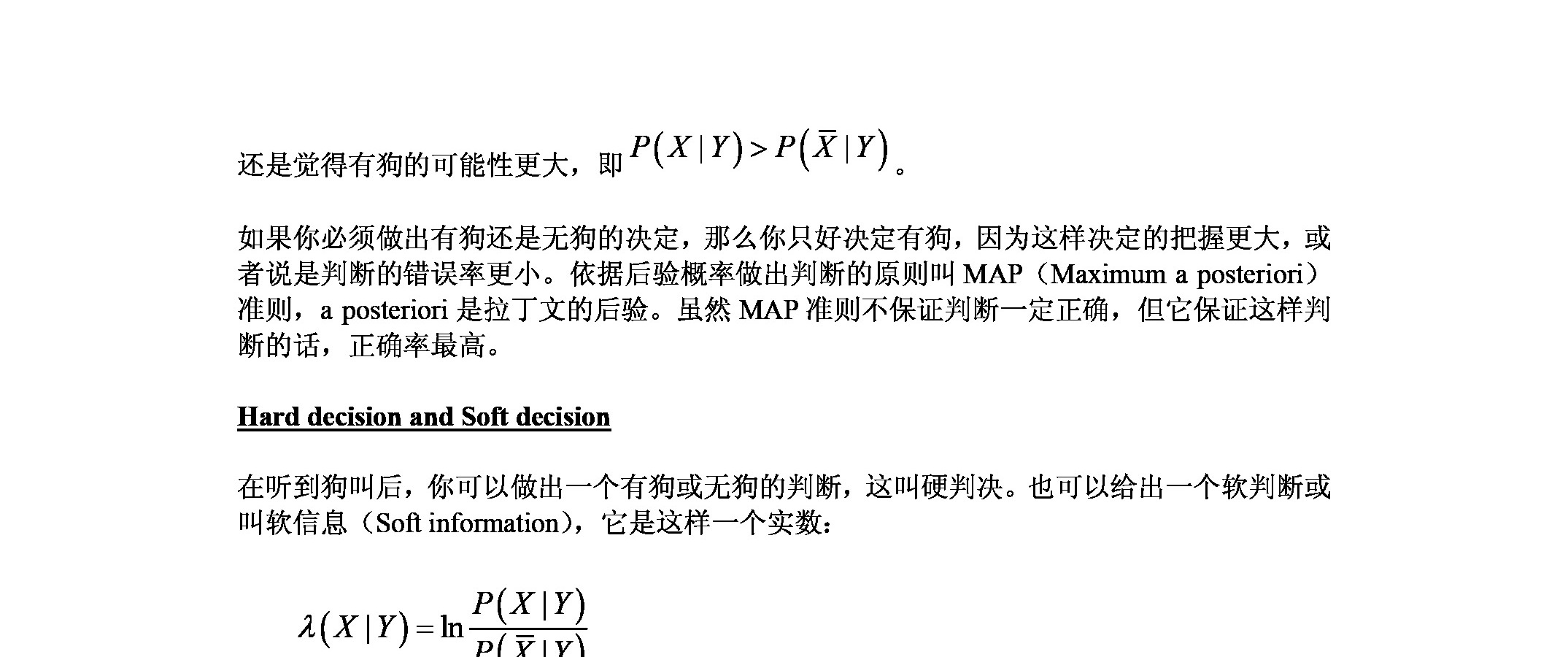 还是觉得有狗的可能性更大，即 $P(X|Y) > P(\bar{X}|Y)$。

如果你必须做出有狗还是无狗的决定，那么你只好决定有狗，因为这样决定的把握更大，或者说是判断的错误率更小。依据后验概率做出判断的原则叫 MAP（Maximum a posteriori）准则，a posteriori 是拉丁文的后验。虽然 MAP 准则不保证判断一定正确，但它保证这样判断的话，正确率最高。

Hard decision and Soft decision

在听到狗叫后，你可以做出一个有狗或无狗的判断，这叫硬判决。也可以给出一个软判断或叫软信息（Soft information），它是这样一个实数：

$\lambda(X|Y) = \ln \frac{P(X|Y)}{P(\bar{X}|Y)}$